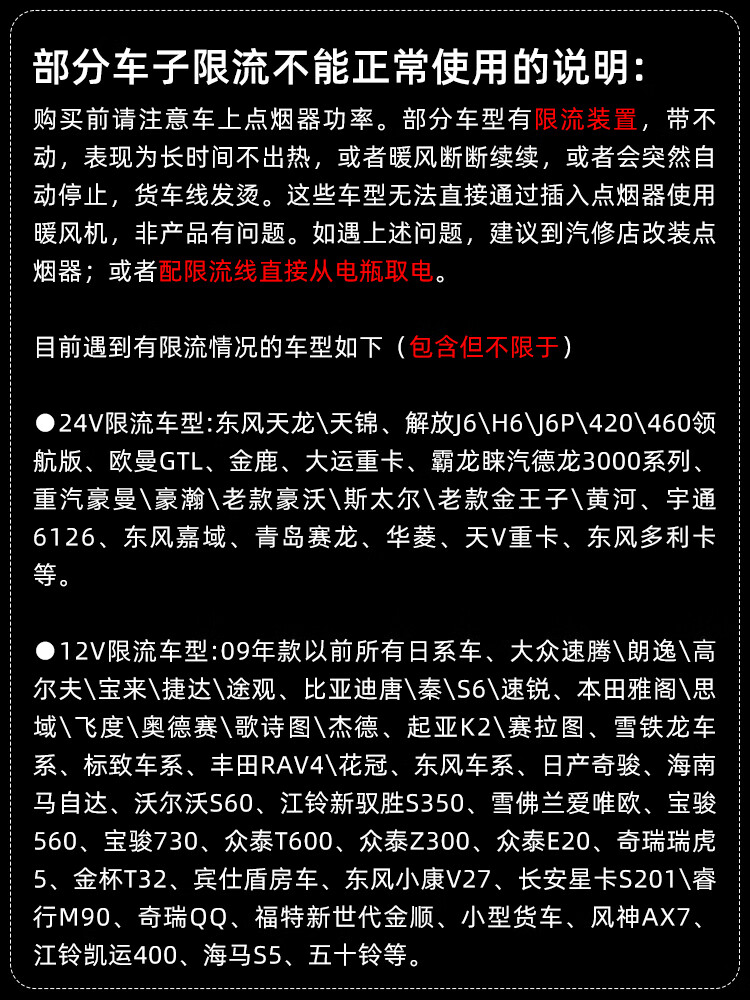 部分车子限流不能正常使用的说明:

购买前请注意车上点烟器功率。部分车型有限流装置，带不动，表现为长时间不出热，或者暖风断断续续，或者会突然自动停止，货车线发烫。这些车型无法直接通过插入点烟器使用暖风机，非产品有问题。如遇上述问题，建议到汽修店改装点烟器；或者配限流线直接从电瓶取电。

目前遇到有限流情况的车型如下（包含但不限于）

●24V限流车型:东风天龙\天锦、解放J6\H6\J6P\420\460领航版、欧曼GTL、金鹿、大运重卡、霸龙睐汽德龙3000系列、重汽豪曼\豪瀚\老款豪沃\斯太尔\老款金王子\黄河、宇通6126、东风嘉域、青岛赛龙、华菱、天V重卡、东风多利卡等。

●12V限流车型:09年款以前所有日系车、大众速腾\朗逸\高尔夫\宝来\捷达\途观、比亚迪唐\秦\S6\速锐、本田雅阁\思域\飞度\奥德赛\歌诗图\杰德、起亚K2\赛拉图、雪铁龙车系、标致车系、丰田RAV4\花冠、东风车系、日产奇骏、海南马自达、沃尔沃S60、江铃新驭胜S350、雪佛兰爱唯欧、宝骏560、宝骏730、众泰T600、众泰Z300、众泰E20、奇瑞瑞虎5、金杯T32、宾仕盾房车、东风小康V27、长安星卡S201\睿行M90、奇瑞QQ、福特新世代金顺、小型货车、风神AX7、江铃凯运400、海马S5、五十铃等。